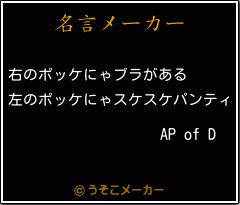 名言メーカー

右のポッケにゃブラがある
左のポッケにゃスケスケパンティ

AP of D

©うそこメーカー